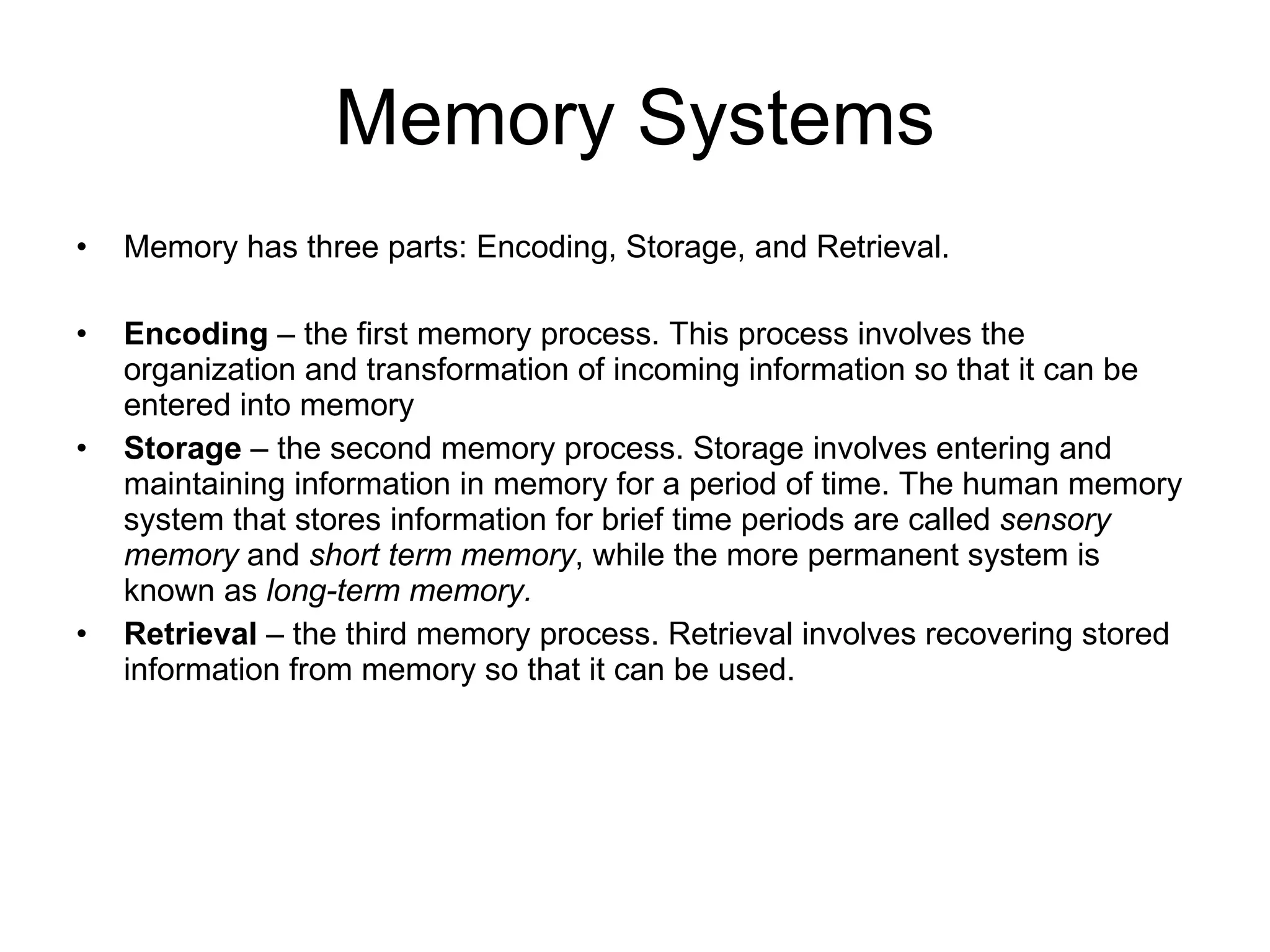 Memory Systems

• Memory has three parts: Encoding, Storage, and Retrieval.

• Encoding – the first memory process. This process involves the organization and transformation of incoming information so that it can be entered into memory
• Storage – the second memory process. Storage involves entering and maintaining information in memory for a period of time. The human memory system that stores information for brief time periods are called sensory memory and short term memory, while the more permanent system is known as long-term memory.
• Retrieval – the third memory process. Retrieval involves recovering stored information from memory so that it can be used.